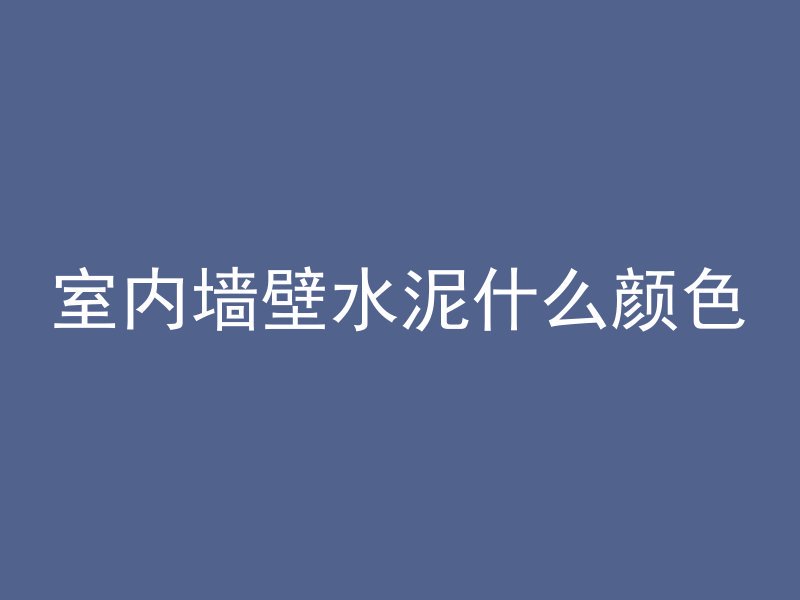 室内墙壁水泥什么颜色